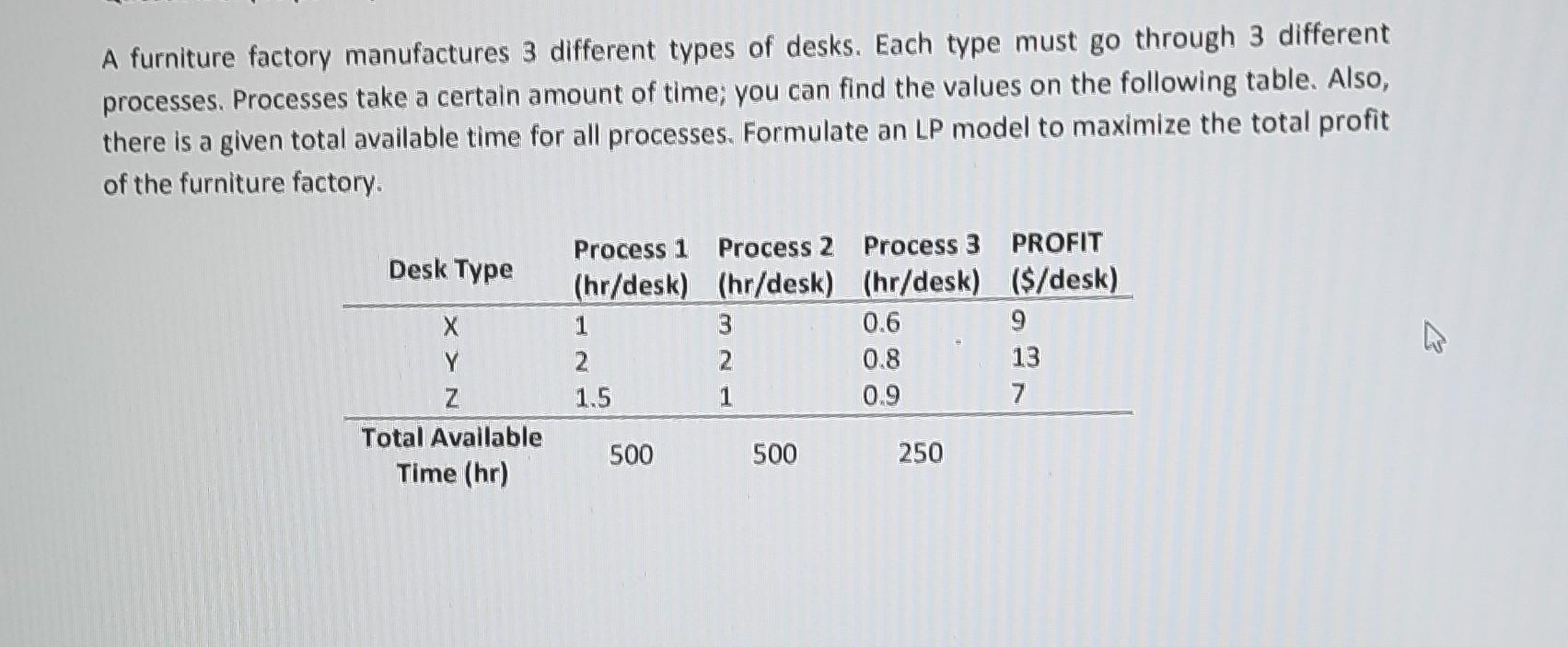 A furniture factory manufactures 3 different types of desks. Each type must go through 3 different processes. Processes take a certain amount of time; you can find the values on the following table. Also, there is a given total available time for all processes. Formulate an LP model to maximize the total profit of the furniture factory.

| Desk Type | Process 1 (hr/desk) | Process 2 (hr/desk) | Process 3 (hr/desk) | PROFIT ($/desk) |
|---|---|---|---|---|
| X | 1 | 3 | 0.6 | 9 |
| Y | 2 | 2 | 0.8 | 13 |
| Z | 1.5 | 1 | 0.9 | 7 |
| Total Available Time (hr) | 500 | 500 | 250 | |